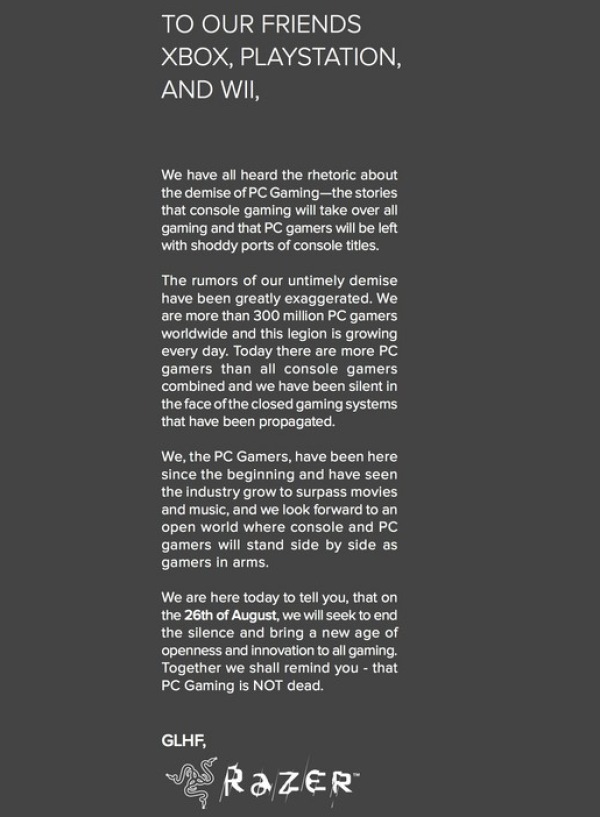 TO OUR FRIENDS XBOX, PLAYSTATION, AND WII,

We have all heard the rhetoric about the demise of PC Gaming—the stories that console gaming will take over all gaming and that PC gamers will be left with shoddy ports of console titles.

The rumors of our untimely demise have been greatly exaggerated. We are more than 300 million PC gamers worldwide and this legion is growing every day. Today there are more PC gamers than all console gamers combined and we have been silent in the face of the closed gaming systems that have been propagated.

We, the PC Gamers, have been here since the beginning and have seen the industry grow to surpass movies and music, and we look forward to an open world where console and PC gamers will stand side by side as gamers in arms.

We are here today to tell you, that on the 26th of August, we will seek to end the silence and bring a new age of openness and innovation to all gaming. Together we shall remind you - that PC Gaming is NOT dead.

GLHF,

RAZER™